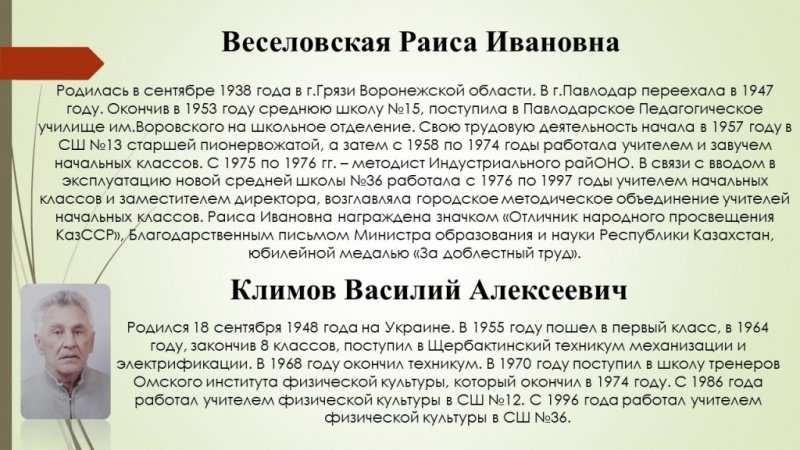 Веселовская Раиса Ивановна

Родилась в сентябре 1938 года в г.Грязи Воронежской области. В г.Павлодар переехала в 1947 году. Окончив в 1953 году среднюю школу №15, поступила в Павлодарское Педагогическое училище им.Воровского на школьное отделение. Свою трудовую деятельность начала в 1957 году в СШ №13 старшей пионервожатой, а затем с 1958 по 1974 годы работала учителем и завучем начальных классов. С 1975 по 1976 гг. – методист Индустриального райОНО. В связи с вводом в эксплуатацию новой средней школы №36 работала с 1976 по 1997 годы учителем начальных классов и заместителем директора, возглавляла городское методическое объединение учителей начальных классов. Раиса Ивановна награждена значком «Отличник народного просвещения КазССР», Благодарственным письмом Министра образования и науки Республики Казахстан, юбилейной медалью «За доблестный труд».

Климов Василий Алексеевич

Родился 18 сентября 1948 года на Украине. В 1955 году пошел в первый класс, в 1964 году, закончив 8 классов, поступил в Щербактинский техникум механизации и электрификации. В 1968 году окончил техникум. В 1970 году поступил в школу тренеров Омского института физической культуры, который окончил в 1974 году. С 1986 года работал учителем физической культуры в СШ №12. С 1996 года работал учителем физической культуры в СШ №36.